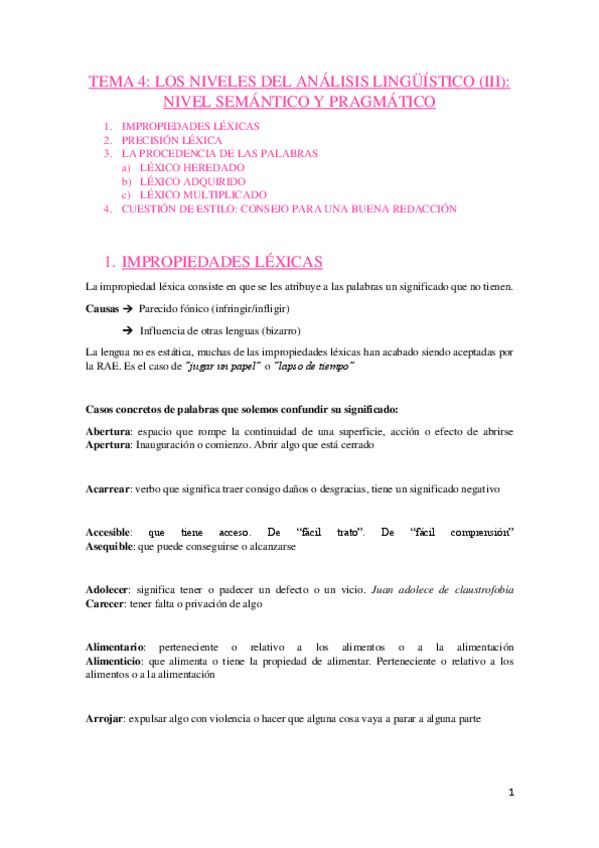 TEMA 4: LOS NIVELES DEL ANÁLISIS LINGÜÍSTICO (III): NIVEL SEMÁNTICO Y PRAGMÁTICO

1. IMPROPIEDADES LÉXICAS
2. PRECISIÓN LÉXICA
3. LA PROCEDENCIA DE LAS PALABRAS
a) LÉXICO HEREDADO
b) LÉXICO ADQUIRIDO
c) LÉXICO MULTIPLICADO
4. CUESTIÓN DE ESTILO: CONSEJO PARA UNA BUENA REDACCIÓN

1. IMPROPIEDADES LÉXICAS

La impropiedad léxica consiste en que se les atribuye a las palabras un significado que no tienen.

Causas → Parecido fónico (infringir/infligir)

→ Influencia de otras lenguas (bizarro)

La lengua no es estática, muchas de las impropiedades léxicas han acabado siendo aceptadas por la RAE. Es el caso de "jugar un papel" o "lapso de tiempo"

Casos concretos de palabras que solemos confundir su significado:

Abertura: espacio que rompe la continuidad de una superficie, acción o efecto de abrirse
Apertura: Inauguración o comienzo. Abrir algo que está cerrado

Acarrear: verbo que significa traer consigo daños o desgracias, tiene un significado negativo

Accesible: que tiene acceso. De "fácil trato". De "fácil comprensión"
Asequible: que puede conseguirse o alcanzarse

Adolecer: significa tener o padecer un defecto o un vicio. Juan adolece de claustrofobia
Carecer: tener falta o privación de algo

Alimentario: perteneciente o relativo a los alimentos o a la alimentación
Alimenticio: que alimenta o tiene la propiedad de alimentar. Perteneciente o relativo a los alimentos o a la alimentación

Arrojar: expulsar algo con violencia o hacer que alguna cosa vaya a parar a alguna parte

1